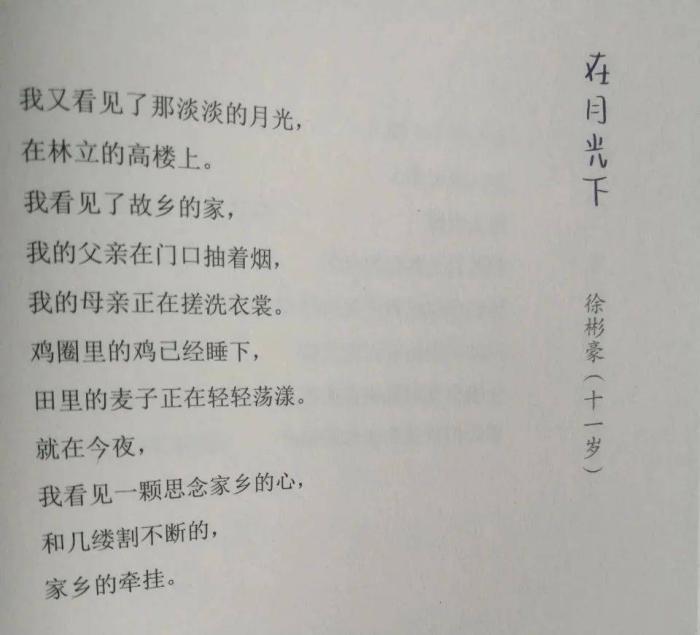 在月光下

徐彬豪（十一岁）

我又看见了那淡淡的月光，
在林立的高楼上。
我看见了故乡的家，
我的父亲在门口抽着烟，
我的母亲正在搓洗衣裳。
鸡圈里的鸡已经睡下，
田里的麦子正在轻轻荡漾。
就在今夜，
我看见一颗思念家乡的心，
和几缕割不断的，
家乡的牵挂。